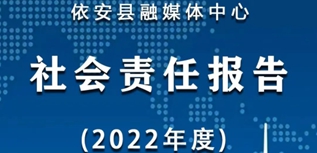 依安县融媒体中心

社会责任报告

(2022年度)